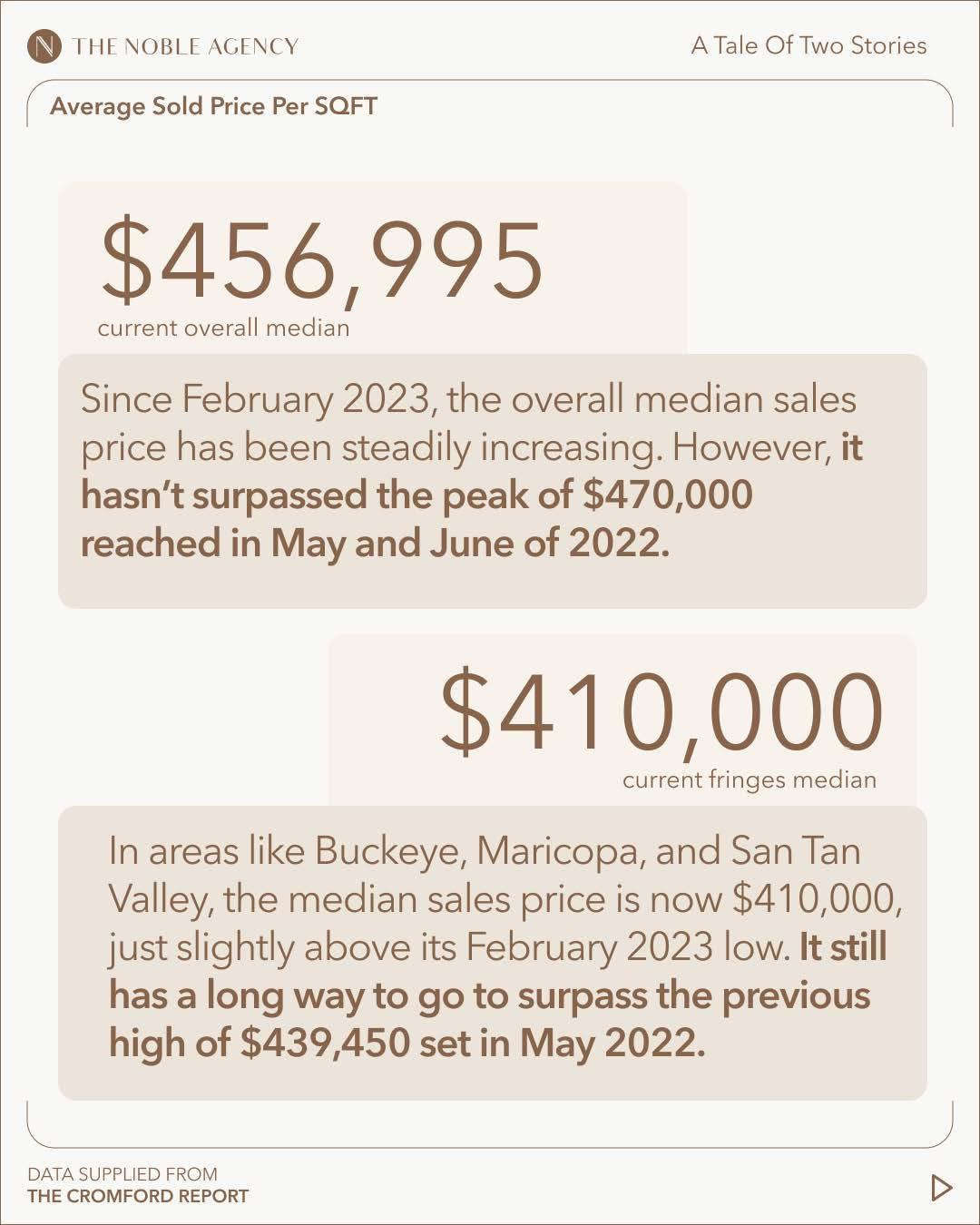 N THE NOBLE AGENCY

A Tale Of Two Stories

Average Sold Price Per SQFT

$456,995
current overall median

Since February 2023, the overall median sales price has been steadily increasing. However, it hasn't surpassed the peak of $470,000 reached in May and June of 2022.

$410,000
current fringes median

In areas like Buckeye, Maricopa, and San Tan Valley, the median sales price is now $410,000, just slightly above its February 2023 low. It still has a long way to go to surpass the previous high of $439,450 set in May 2022.

DATA SUPPLIED FROM
THE CROMFORD REPORT